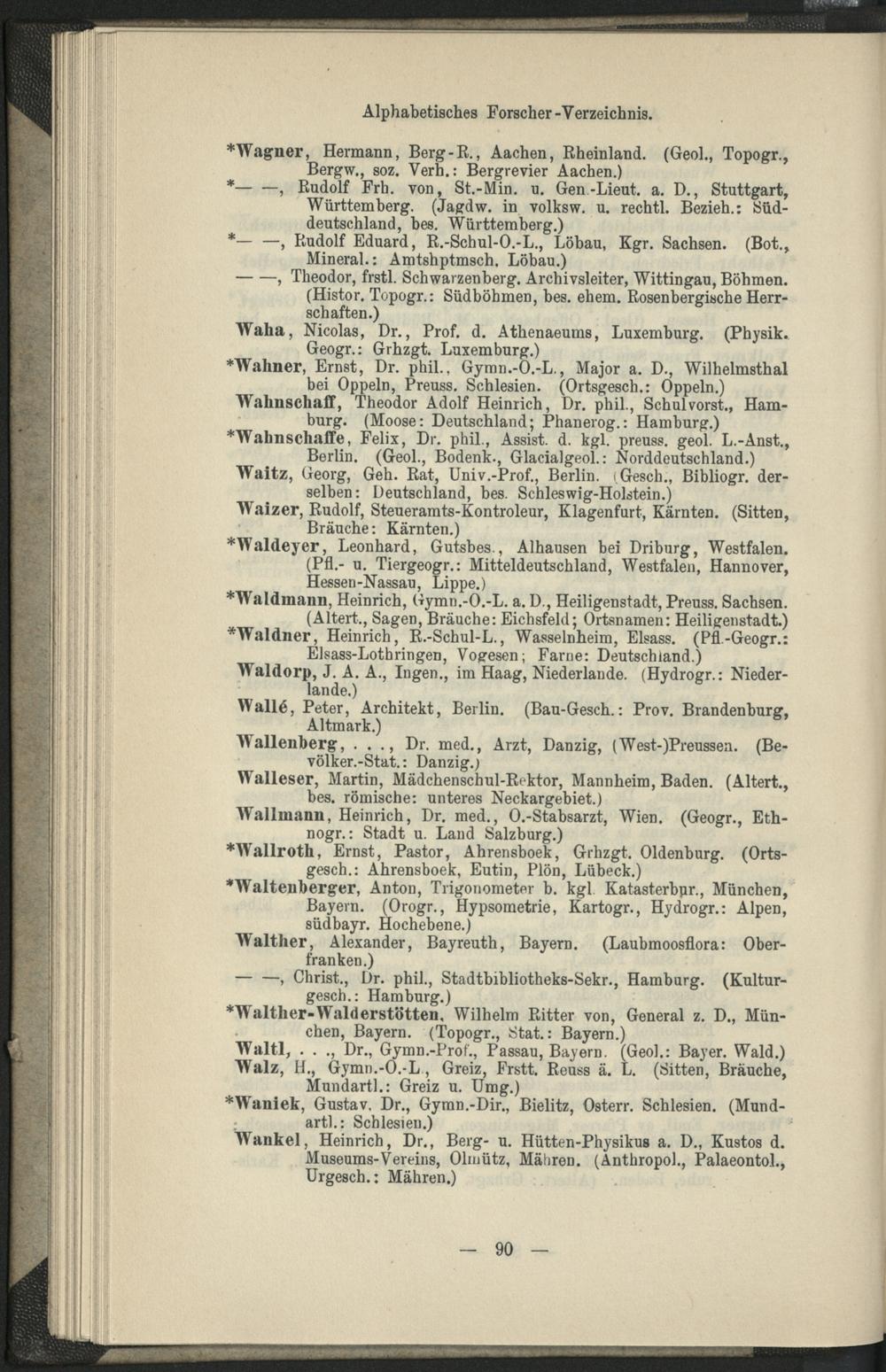 Alphabetisches Forscher-Verzeichnis.

*Wagner, Hermann, Berg-R., Aachen, Rheinland. (Geol., Topogr., Bergw., soz. Verh.: Bergrevier Aachen.)

*— —, Rudolf Frh. von, St.-Min. u. Gen.-Lieut. a. D., Stuttgart, Württemberg. (Jagdw. in volksw. u. rechtl. Bezieh.: Süddeutschland, bes. Württemberg.)

*— —, Rudolf Eduard, R.-Schul-O.-L., Löbau, Kgr. Sachsen. (Bot., Mineral.: Amtshptmsch. Löbau.)

— —, Theodor, frstl. Schwarzenberg. Archivsleiter, Wittingau, Böhmen. (Histor. Topogr.: Südböhmen, bes. ehem. Rosenbergische Herrschaften.)

Waha, Nicolas, Dr., Prof. d. Athenaeums, Luxemburg. (Physik. Geogr.: Grhzgt. Luxemburg.)

*Wahner, Ernst, Dr. phil., Gymn.-O.-L., Major a. D., Wilhelmsthal bei Oppeln, Preuss. Schlesien. (Ortsgesch.: Oppeln.)

Wahnschaff, Theodor Adolf Heinrich, Dr. phil., Schulvorst., Hamburg. (Moose: Deutschland; Phanerog.: Hamburg.)

*Wahnschaffe, Felix, Dr. phil., Assist. d. kgl. preuss. geol. L.-Anst., Berlin. (Geol., Bodenk., Glacialgeol.: Norddeutschland.)

Waitz, Georg, Geh. Rat, Univ.-Prof., Berlin. (Gesch., Bibliogr. derselben: Deutschland, bes. Schleswig-Holstein.)

Waizer, Rudolf, Steueramts-Kontroleur, Klagenfurt, Kärnten. (Sitten, Bräuche: Kärnten.)

*Waldeyer, Leonhard, Gutsbes., Alhausen bei Driburg, Westfalen. (Pfl.- u. Tiergeogr.: Mitteldeutschland, Westfalen, Hannover, Hessen-Nassau, Lippe.)

*Waldmann, Heinrich, Gymn.-O.-L. a. D., Heiligenstadt, Preuss. Sachsen. (Altert., Sagen, Bräuche: Eichsfeld; Ortsnamen: Heiligenstadt.)

*Waldner, Heinrich, R.-Schul-L., Wasselnheim, Elsass. (Pfl.-Geogr.: Elsass-Lothringen, Vogesen; Farne: Deutschland.)

Waldorp, J. A. A., Ingen., im Haag, Niederlande. (Hydrogr.: Niederlande.)

Wallé, Peter, Architekt, Berlin. (Bau-Gesch.: Prov. Brandenburg, Altmark.)

Wallenberg, . . ., Dr. med., Arzt, Danzig, (West-)Preussen. (Bevölker.-Stat.: Danzig.)

Walleser, Martin, Mädchenschul-Rektor, Mannheim, Baden. (Altert., bes. römische: unteres Neckargebiet.)

Wallmann, Heinrich, Dr. med., O.-Stabsarzt, Wien. (Geogr., Ethnogr.: Stadt u. Land Salzburg.)

*Wallroth, Ernst, Pastor, Ahrensboek, Grhzgt. Oldenburg. (Ortsgesch.: Ahrensboek, Eutin, Plön, Lübeck.)

*Waltenberger, Anton, Trigonometer b. kgl. Katasterbur., München, Bayern. (Orogr., Hypsometrie, Kartogr., Hydrogr.: Alpen, südbayr. Hochebene.)

Walther, Alexander, Bayreuth, Bayern. (Laubmoosflora: Oberfranken.)

— —, Christ., Dr. phil., Stadtbibliotheks-Sekr., Hamburg. (Kulturgesch.: Hamburg.)

*Walther-Walderstötten, Wilhelm Ritter von, General z. D., München, Bayern. (Topogr., Stat.: Bayern.)

Waltl, . . ., Dr., Gymn.-Prof., Passau, Bayern. (Geol.: Bayer. Wald.)

Walz, H., Gymn.-O.-L., Greiz, Frstt. Reuss ä. L. (Sitten, Bräuche, Mundartl.: Greiz u. Umg.)

*Waniek, Gustav, Dr., Gymn.-Dir., Bielitz, Osterr. Schlesien. (Mundartl.: Schlesien.)

Wankel, Heinrich, Dr., Berg- u. Hütten-Physikus a. D., Kustos d. Museums-Vereins, Olmütz, Mähren. (Anthropol., Palaeontol., Urgesch.: Mähren.)

— 90 —